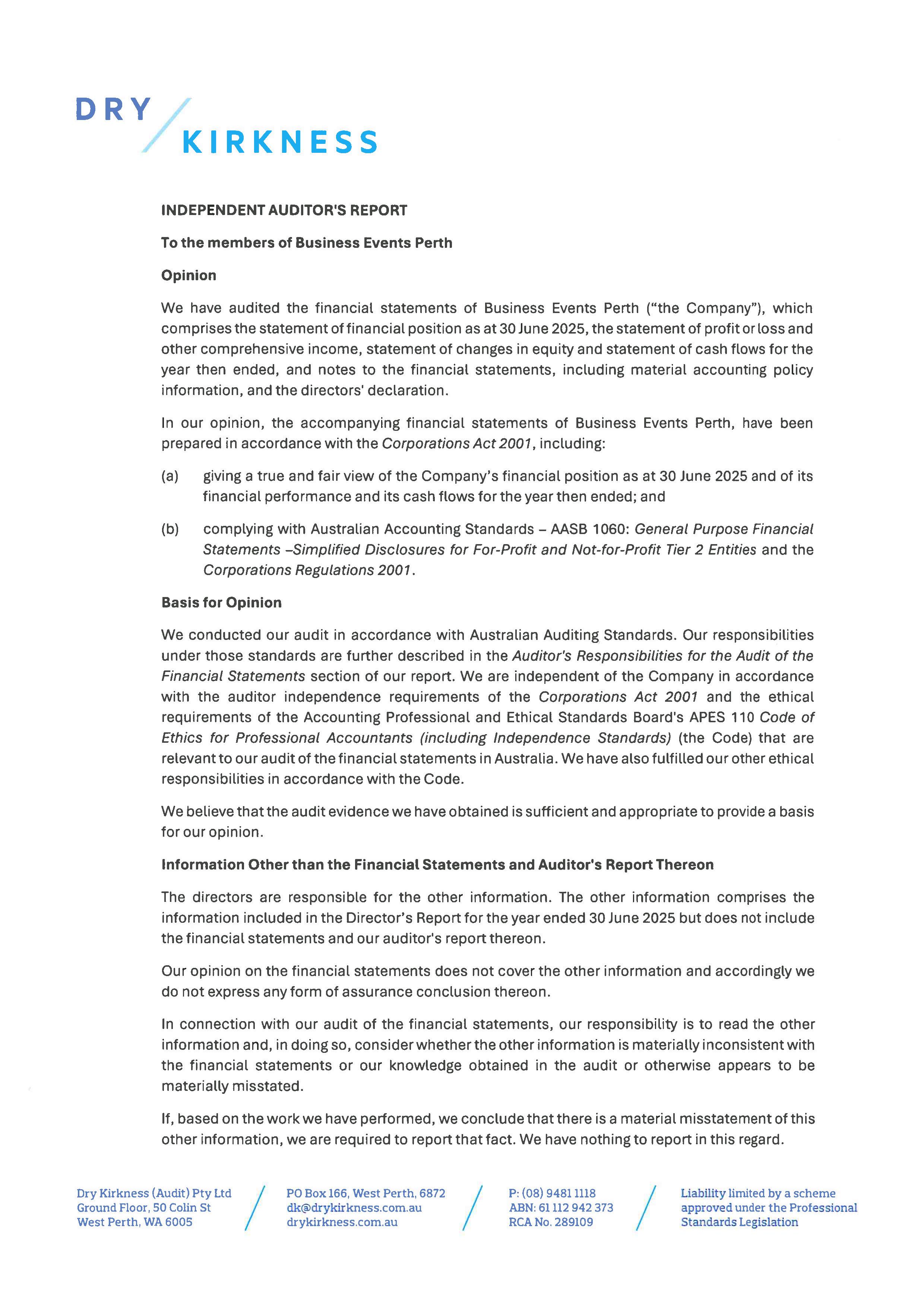 DRY KIRKNESS

INDEPENDENT AUDITOR'S REPORT

To the members of Business Events Perth

Opinion

We have audited the financial statements of Business Events Perth ("the Company"), which comprises the statement of financial position as at 30 June 2025, the statement of profit or loss and other comprehensive income, statement of changes in equity and statement of cash flows for the year then ended, and notes to the financial statements, including material accounting policy information, and the directors' declaration.

In our opinion, the accompanying financial statements of Business Events Perth, have been prepared in accordance with the Corporations Act 2001, including:

(a) giving a true and fair view of the Company's financial position as at 30 June 2025 and of its financial performance and its cash flows for the year then ended; and

(b) complying with Australian Accounting Standards – AASB 1060: General Purpose Financial Statements –Simplified Disclosures for For-Profit and Not-for-Profit Tier 2 Entities and the Corporations Regulations 2001.

Basis for Opinion

We conducted our audit in accordance with Australian Auditing Standards. Our responsibilities under those standards are further described in the Auditor's Responsibilities for the Audit of the Financial Statements section of our report. We are independent of the Company in accordance with the auditor independence requirements of the Corporations Act 2001 and the ethical requirements of the Accounting Professional and Ethical Standards Board's APES 110 Code of Ethics for Professional Accountants (including Independence Standards) (the Code) that are relevant to our audit of the financial statements in Australia. We have also fulfilled our other ethical responsibilities in accordance with the Code.

We believe that the audit evidence we have obtained is sufficient and appropriate to provide a basis for our opinion.

Information Other than the Financial Statements and Auditor's Report Thereon

The directors are responsible for the other information. The other information comprises the information included in the Director's Report for the year ended 30 June 2025 but does not include the financial statements and our auditor's report thereon.

Our opinion on the financial statements does not cover the other information and accordingly we do not express any form of assurance conclusion thereon.

In connection with our audit of the financial statements, our responsibility is to read the other information and, in doing so, consider whether the other information is materially inconsistent with the financial statements or our knowledge obtained in the audit or otherwise appears to be materially misstated.

If, based on the work we have performed, we conclude that there is a material misstatement of this other information, we are required to report that fact. We have nothing to report in this regard.

Dry Kirkness (Audit) Pty Ltd
Ground Floor, 50 Colin St
West Perth, WA 6005

PO Box 166, West Perth, 6872
dk@drykirkness.com.au
drykirkness.com.au

P: (08) 9481 1118
ABN: 61 112 942 373
RCA No. 289109

Liability limited by a scheme approved under the Professional Standards Legislation